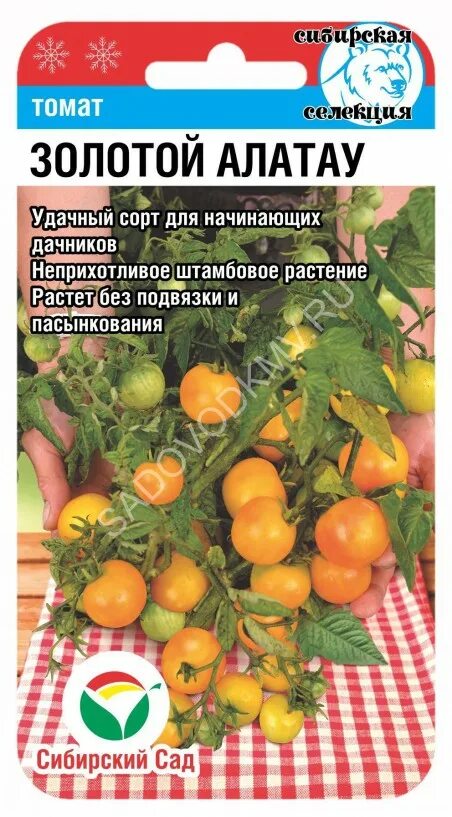 сибирская селекция

томат

ЗОЛОТОЙ АЛАТАУ

Удачный сорт для начинающих дачников
Неприхотливое штамбовое растение
Растет без подвязки и пасынкования

SADOVODKMV.RU

Сибирский Сад